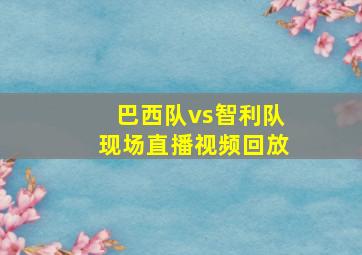 巴西队vs智利队
现场直播视频回放